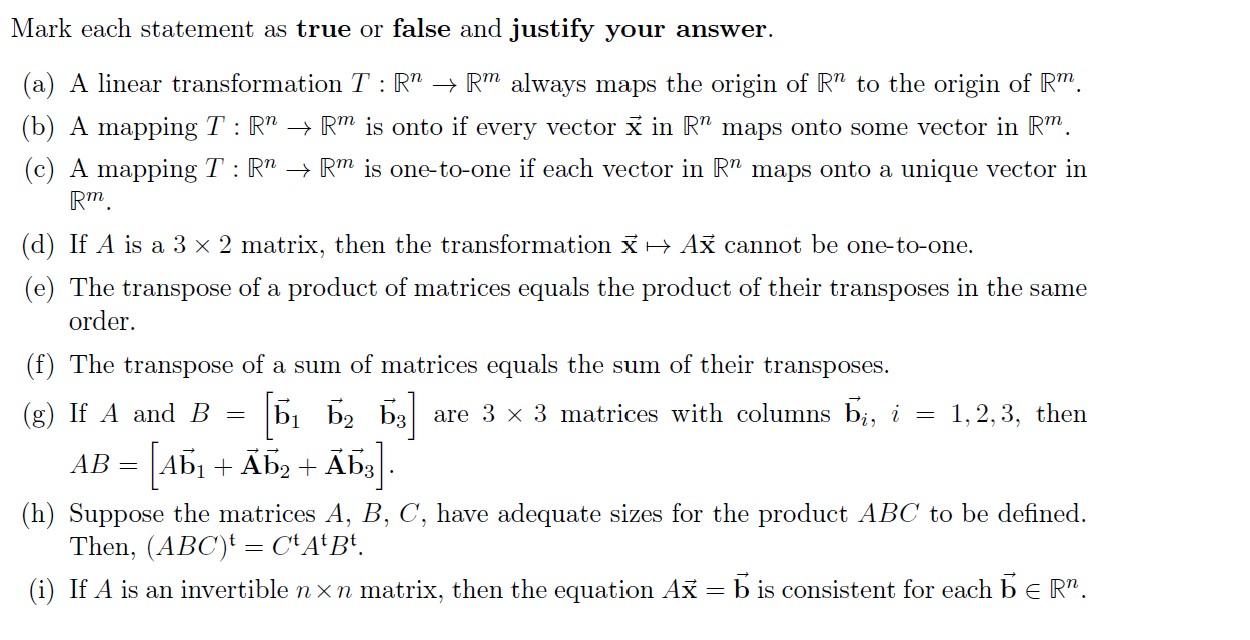 Mark each statement as **true** or **false** and **justify your answer**.

(a) A linear transformation $T : \mathbb{R}^n \to \mathbb{R}^m$ always maps the origin of $\mathbb{R}^n$ to the origin of $\mathbb{R}^m$.

(b) A mapping $T : \mathbb{R}^n \to \mathbb{R}^m$ is onto if every vector $\vec{\mathbf{x}}$ in $\mathbb{R}^n$ maps onto some vector in $\mathbb{R}^m$.

(c) A mapping $T : \mathbb{R}^n \to \mathbb{R}^m$ is one-to-one if each vector in $\mathbb{R}^n$ maps onto a unique vector in $\mathbb{R}^m$.

(d) If $A$ is a $3 \times 2$ matrix, then the transformation $\vec{\mathbf{x}} \mapsto A\vec{\mathbf{x}}$ cannot be one-to-one.

(e) The transpose of a product of matrices equals the product of their transposes in the same order.

(f) The transpose of a sum of matrices equals the sum of their transposes.

(g) If $A$ and $B = \begin{bmatrix} \vec{\mathbf{b}}_1 & \vec{\mathbf{b}}_2 & \vec{\mathbf{b}}_3 \end{bmatrix}$ are $3 \times 3$ matrices with columns $\vec{\mathbf{b}}_i$, $i = 1, 2, 3$, then $AB = \begin{bmatrix} A\vec{\mathbf{b}}_1 + \vec{\mathbf{A}}\vec{\mathbf{b}}_2 + \vec{\mathbf{A}}\vec{\mathbf{b}}_3 \end{bmatrix}$.

(h) Suppose the matrices $A$, $B$, $C$, have adequate sizes for the product $ABC$ to be defined. Then, $(ABC)^t = C^t A^t B^t$.

(i) If $A$ is an invertible $n \times n$ matrix, then the equation $A\vec{\mathbf{x}} = \vec{\mathbf{b}}$ is consistent for each $\vec{\mathbf{b}} \in \mathbb{R}^n$.